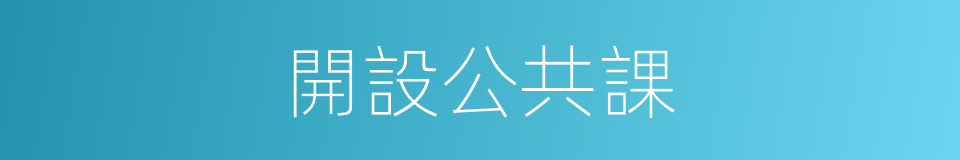 開設公共課